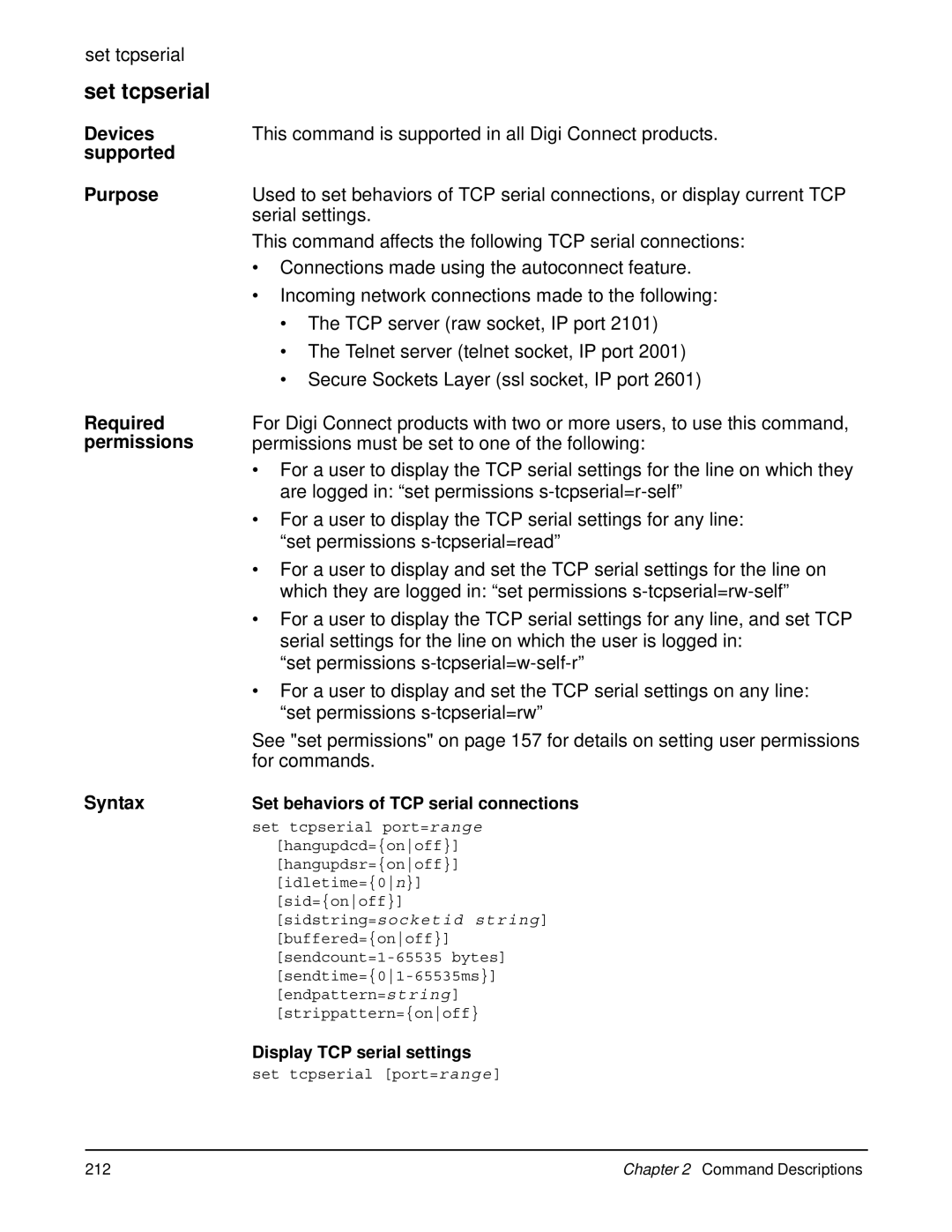 set tcpserial

set tcpserial

Devices supported

This command is supported in all Digi Connect products.

Purpose

Used to set behaviors of TCP serial connections, or display current TCP serial settings.

This command affects the following TCP serial connections:

• Connections made using the autoconnect feature.

• Incoming network connections made to the following:

• The TCP server (raw socket, IP port 2101)

• The Telnet server (telnet socket, IP port 2001)

• Secure Sockets Layer (ssl socket, IP port 2601)

Required permissions

For Digi Connect products with two or more users, to use this command, permissions must be set to one of the following:

• For a user to display the TCP serial settings for the line on which they are logged in: “set permissions s-tcpserial=r-self”

• For a user to display the TCP serial settings for any line: “set permissions s-tcpserial=read”

• For a user to display and set the TCP serial settings for the line on which they are logged in: “set permissions s-tcpserial=rw-self”

• For a user to display the TCP serial settings for any line, and set TCP serial settings for the line on which the user is logged in: “set permissions s-tcpserial=w-self-r”

• For a user to display and set the TCP serial settings on any line: “set permissions s-tcpserial=rw”

See "set permissions" on page 157 for details on setting user permissions for commands.

Syntax

Set behaviors of TCP serial connections

set tcpserial port=range
[hangupdcd={on|off}]
[hangupdsr={on|off}]
[idletime={0|n}]
[sid={on|off}]
[sidstring=socketid string]
[buffered={on|off}]
[sendcount=1-65535 bytes]
[sendtime={0|1-65535ms}]
[endpattern=string]
[strippattern={on|off}

Display TCP serial settings

set tcpserial [port=range]

212

Chapter 2 Command Descriptions